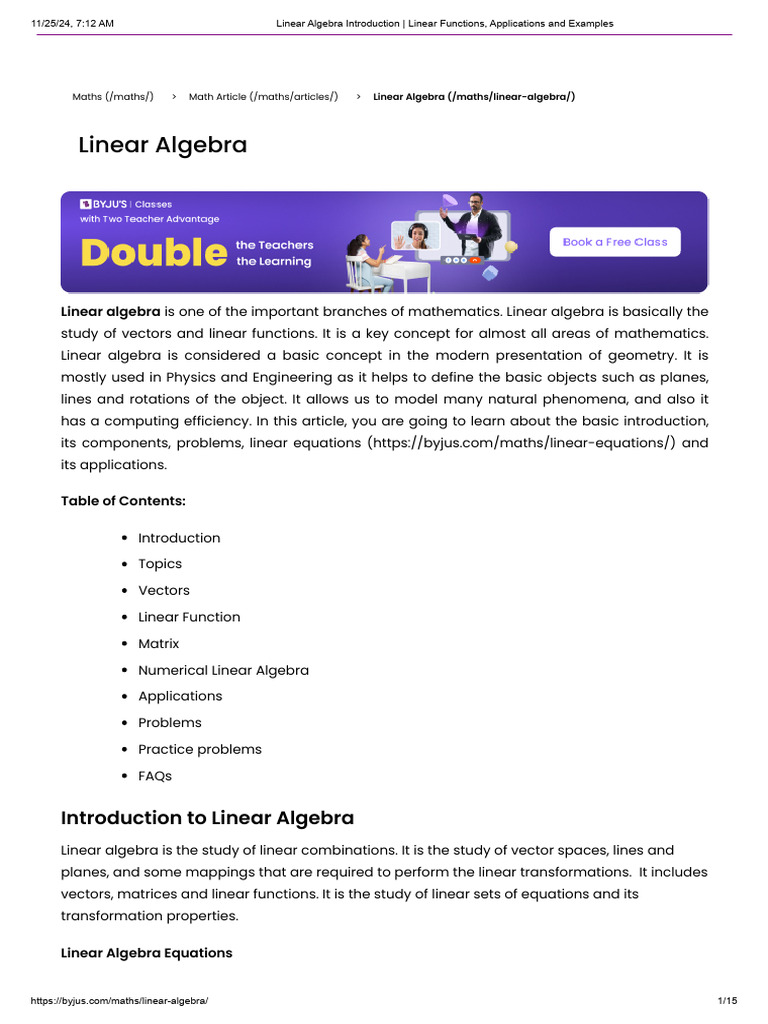 11/25/24, 7:12 AM Linear Algebra Introduction | Linear Functions, Applications and Examples

Maths (/maths/) > Math Article (/maths/articles/) > Linear Algebra (/maths/linear-algebra/)

Linear Algebra

BYJU'S | Classes
with Two Teacher Advantage
Double the Teachers the Learning
Book a Free Class

Linear algebra is one of the important branches of mathematics. Linear algebra is basically the study of vectors and linear functions. It is a key concept for almost all areas of mathematics. Linear algebra is considered a basic concept in the modern presentation of geometry. It is mostly used in Physics and Engineering as it helps to define the basic objects such as planes, lines and rotations of the object. It allows us to model many natural phenomena, and also it has a computing efficiency. In this article, you are going to learn about the basic introduction, its components, problems, linear equations (https://byjus.com/maths/linear-equations/) and its applications.

Table of Contents:

- Introduction
- Topics
- Vectors
- Linear Function
- Matrix
- Numerical Linear Algebra
- Applications
- Problems
- Practice problems
- FAQs

Introduction to Linear Algebra

Linear algebra is the study of linear combinations. It is the study of vector spaces, lines and planes, and some mappings that are required to perform the linear transformations. It includes vectors, matrices and linear functions. It is the study of linear sets of equations and its transformation properties.

Linear Algebra Equations

https://byjus.com/maths/linear-algebra/ 1/15